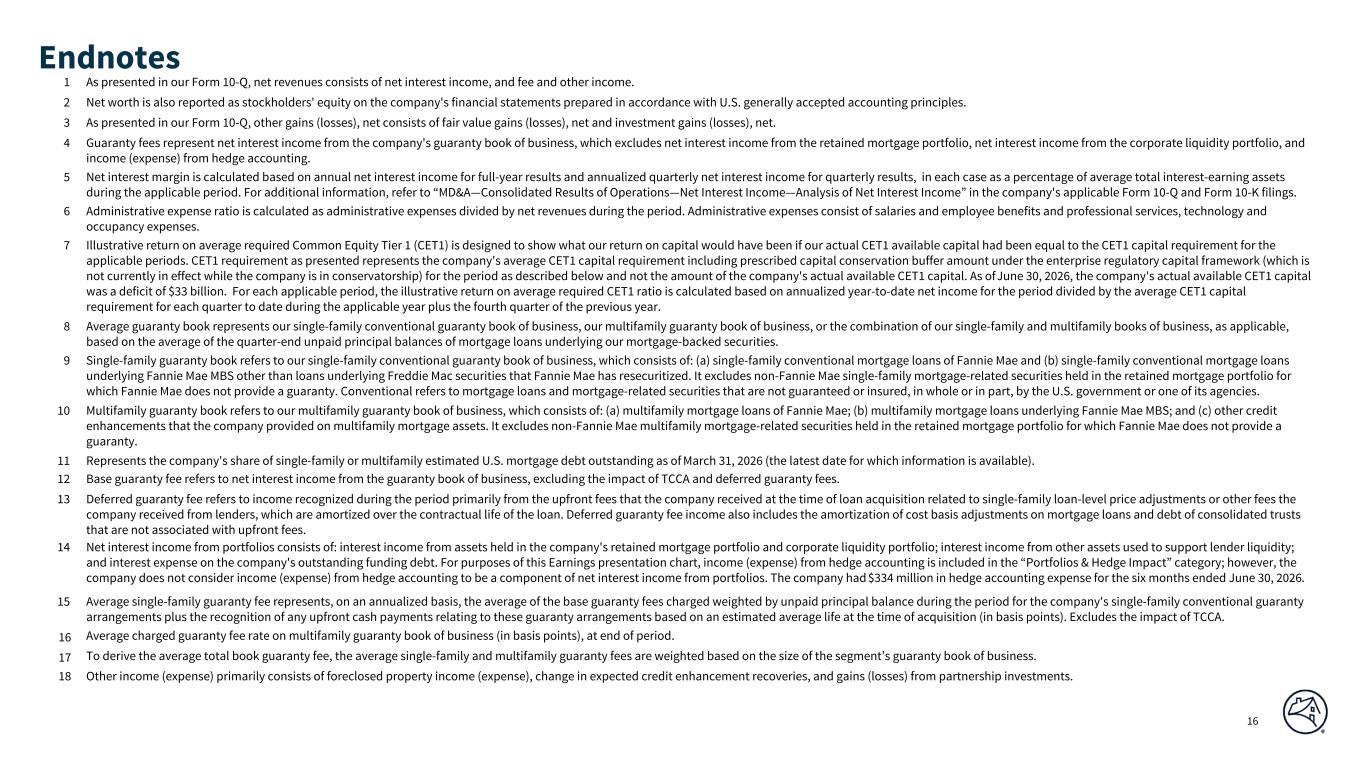 Endnotes

1 As presented in our Form 10-Q, net revenues consists of net interest income, and fee and other income.

2 Net worth is also reported as stockholders' equity on the company's financial statements prepared in accordance with U.S. generally accepted accounting principles.

3 As presented in our Form 10-Q, other gains (losses), net consists of fair value gains (losses), net and investment gains (losses), net.

4 Guaranty fees represent net interest income from the company's guaranty book of business, which excludes net interest income from the retained mortgage portfolio, net interest income from the corporate liquidity portfolio, and income (expense) from hedge accounting.

5 Net interest margin is calculated based on annual net interest income for full-year results and annualized quarterly net interest income for quarterly results, in each case as a percentage of average total interest-earning assets during the applicable period. For additional information, refer to "MD&A—Consolidated Results of Operations—Net Interest Income—Analysis of Net Interest Income" in the company's applicable Form 10-Q and Form 10-K filings.

6 Administrative expense ratio is calculated as administrative expenses divided by net revenues during the period. Administrative expenses consist of salaries and employee benefits and professional services, technology and occupancy expenses.

7 Illustrative return on average required Common Equity Tier 1 (CET1) is designed to show what our return on capital would have been if our actual CET1 available capital had been equal to the CET1 capital requirement for the applicable periods. CET1 requirement as presented represents the company's average CET1 capital requirement including prescribed capital conservation buffer amount under the enterprise regulatory capital framework (which is not currently in effect while the company is in conservatorship) for the period as described below and not the amount of the company's actual available CET1 capital. As of June 30, 2026, the company's actual available CET1 capital was a deficit of $33 billion. For each applicable period, the illustrative return on average required CET1 ratio is calculated based on annualized year-to-date net income for the period divided by the average CET1 capital requirement for each quarter to date during the applicable year plus the fourth quarter of the previous year.

8 Average guaranty book represents our single-family conventional guaranty book of business, our multifamily guaranty book of business, or the combination of our single-family and multifamily books of business, as applicable, based on the average of the quarter-end unpaid principal balances of mortgage loans underlying our mortgage-backed securities.

9 Single-family guaranty book refers to our single-family conventional guaranty book of business, which consists of: (a) single-family conventional mortgage loans of Fannie Mae and (b) single-family conventional mortgage loans underlying Fannie Mae MBS other than loans underlying Freddie Mac securities that Fannie Mae has resecuritized. It excludes non-Fannie Mae single-family mortgage-related securities held in the retained mortgage portfolio for which Fannie Mae does not provide a guaranty. Conventional refers to mortgage loans and mortgage-related securities that are not guaranteed or insured, in whole or in part, by the U.S. government or one of its agencies.

10 Multifamily guaranty book refers to our multifamily guaranty book of business, which consists of: (a) multifamily mortgage loans of Fannie Mae; (b) multifamily mortgage loans underlying Fannie Mae MBS; and (c) other credit enhancements that the company provided on multifamily mortgage assets. It excludes non-Fannie Mae multifamily mortgage-related securities held in the retained mortgage portfolio for which Fannie Mae does not provide a guaranty.

11 Represents the company's share of single-family or multifamily estimated U.S. mortgage debt outstanding as of March 31, 2026 (the latest date for which information is available).

12 Base guaranty fee refers to net interest income from the guaranty book of business, excluding the impact of TCCA and deferred guaranty fees.

13 Deferred guaranty fee refers to income recognized during the period primarily from the upfront fees that the company received at the time of loan acquisition related to single-family loan-level price adjustments or other fees the company received from lenders, which are amortized over the contractual life of the loan. Deferred guaranty fee income also includes the amortization of cost basis adjustments on mortgage loans and debt of consolidated trusts that are not associated with upfront fees.

14 Net interest income from portfolios consists of: interest income from assets held in the company's retained mortgage portfolio and corporate liquidity portfolio; interest income from other assets used to support lender liquidity; and interest expense on the company's outstanding funding debt. For purposes of this Earnings presentation chart, income (expense) from hedge accounting is included in the "Portfolios & Hedge Impact" category; however, the company does not consider income (expense) from hedge accounting to be a component of net interest income from portfolios. The company had $334 million in hedge accounting expense for the six months ended June 30, 2026.

15 Average single-family guaranty fee represents, on an annualized basis, the average of the base guaranty fees charged weighted by unpaid principal balance during the period for the company's single-family conventional guaranty arrangements plus the recognition of any upfront cash payments relating to these guaranty arrangements based on an estimated average life at the time of acquisition (in basis points). Excludes the impact of TCCA.

16 Average charged guaranty fee rate on multifamily guaranty book of business (in basis points), at end of period.

17 To derive the average total book guaranty fee, the average single-family and multifamily guaranty fees are weighted based on the size of the segment's guaranty book of business.

18 Other income (expense) primarily consists of foreclosed property income (expense), change in expected credit enhancement recoveries, and gains (losses) from partnership investments.

16